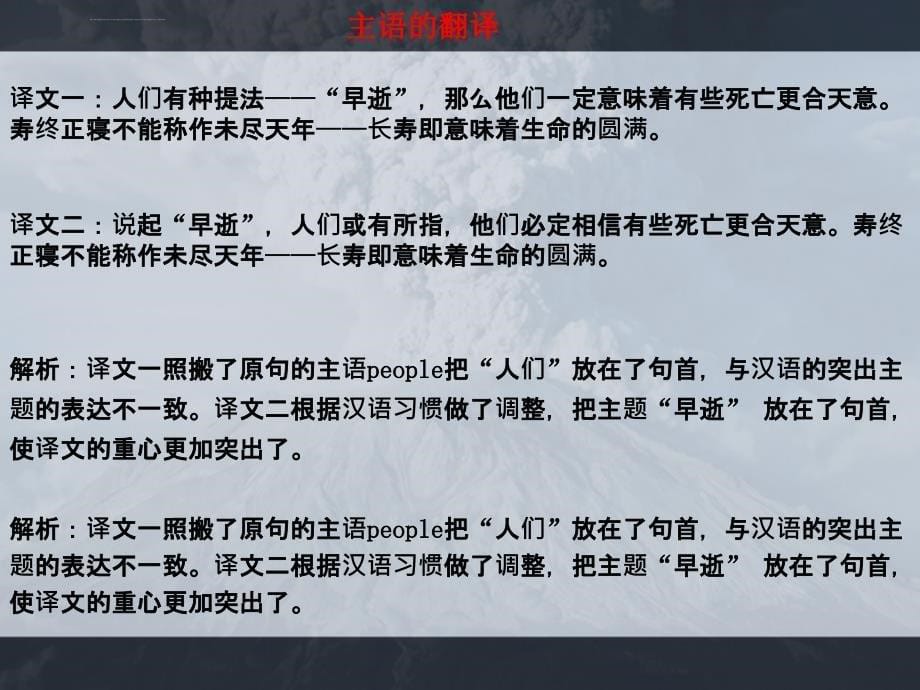 主语的翻译

译文一：人们有种提法——“早逝”，那么他们一定意味着有些死亡更合天意。寿终正寝不能称作未尽天年——长寿即意味着生命的圆满。

译文二：说起“早逝”，人们或有所指，他们必定相信有些死亡更合天意。寿终正寝不能称作未尽天年——长寿即意味着生命的圆满。

解析：译文一照搬了原句的主语people把“人们”放在了句首，与汉语的突出主题的表达不一致。译文二根据汉语习惯做了调整，把主题“早逝” 放在了句首，使译文的重心更加突出了。

解析：译文一照搬了原句的主语people把“人们”放在了句首，与汉语的突出主题的表达不一致。译文二根据汉语习惯做了调整，把主题“早逝” 放在了句首，使译文的重心更加突出了。